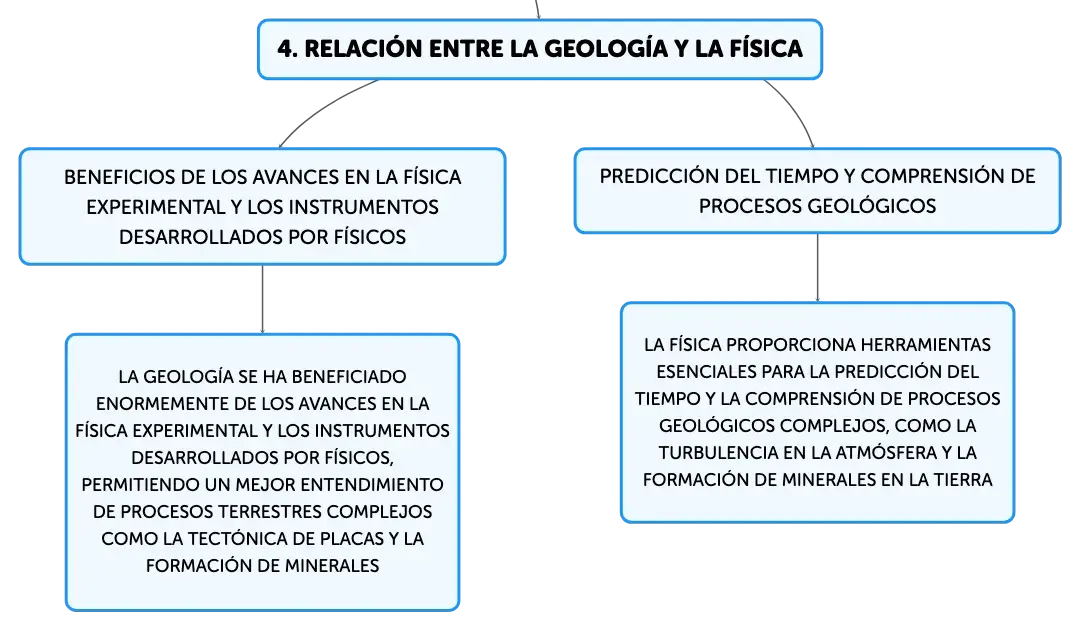 4. RELACIÓN ENTRE LA GEOLOGÍA Y LA FÍSICA

BENEFICIOS DE LOS AVANCES EN LA FÍSICA EXPERIMENTAL Y LOS INSTRUMENTOS DESARROLLADOS POR FÍSICOS

LA GEOLOGÍA SE HA BENEFICIADO ENORMEMENTE DE LOS AVANCES EN LA FÍSICA EXPERIMENTAL Y LOS INSTRUMENTOS DESARROLLADOS POR FÍSICOS, PERMITIENDO UN MEJOR ENTENDIMIENTO DE PROCESOS TERRESTRES COMPLEJOS COMO LA TECTÓNICA DE PLACAS Y LA FORMACIÓN DE MINERALES

PREDICCIÓN DEL TIEMPO Y COMPRENSIÓN DE PROCESOS GEOLÓGICOS

LA FÍSICA PROPORCIONA HERRAMIENTAS ESENCIALES PARA LA PREDICCIÓN DEL TIEMPO Y LA COMPRENSIÓN DE PROCESOS GEOLÓGICOS COMPLEJOS, COMO LA TURBULENCIA EN LA ATMÓSFERA Y LA FORMACIÓN DE MINERALES EN LA TIERRA